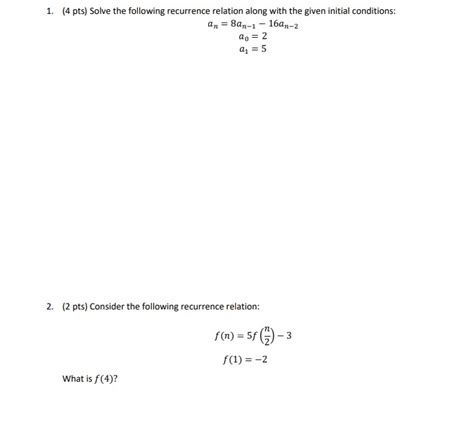 1. (4 pts) Solve the following recurrence relation along with the given initial conditions:

$a_n = 8a_{n-1} - 16a_{n-2}$
$a_0 = 2$
$a_1 = 5$

2. (2 pts) Consider the following recurrence relation:

$f(n) = 5f\left(\frac{n}{2}\right) - 3$

$f(1) = -2$

What is $f(4)$?